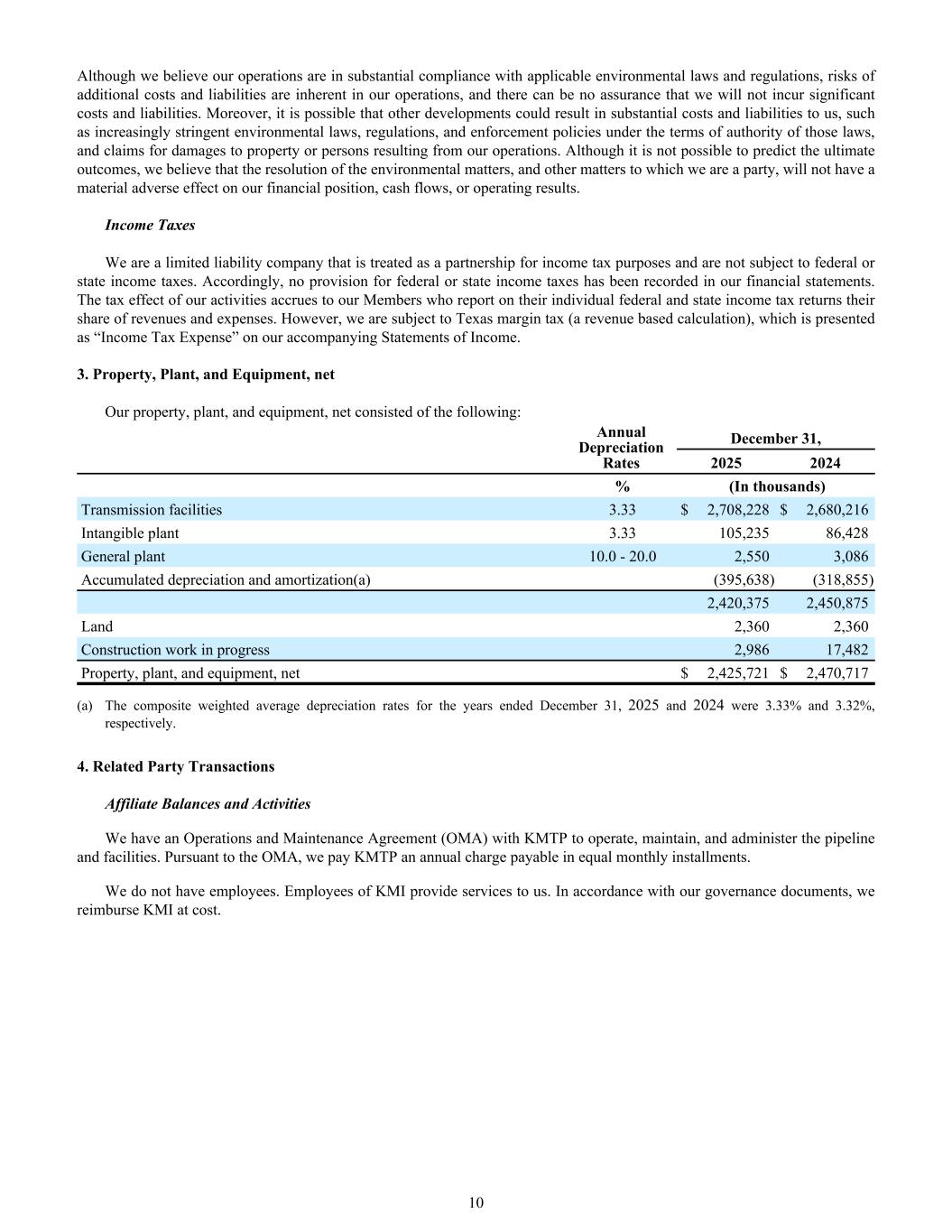 Although we believe our operations are in substantial compliance with applicable environmental laws and regulations, risks of additional costs and liabilities are inherent in our operations, and there can be no assurance that we will not incur significant costs and liabilities. Moreover, it is possible that other developments could result in substantial costs and liabilities to us, such as increasingly stringent environmental laws, regulations, and enforcement policies under the terms of authority of those laws, and claims for damages to property or persons resulting from our operations. Although it is not possible to predict the ultimate outcomes, we believe that the resolution of the environmental matters, and other matters to which we are a party, will not have a material adverse effect on our financial position, cash flows, or operating results.

Income Taxes

We are a limited liability company that is treated as a partnership for income tax purposes and are not subject to federal or state income taxes. Accordingly, no provision for federal or state income taxes has been recorded in our financial statements. The tax effect of our activities accrues to our Members who report on their individual federal and state income tax returns their share of revenues and expenses. However, we are subject to Texas margin tax (a revenue based calculation), which is presented as “Income Tax Expense” on our accompanying Statements of Income.

3. Property, Plant, and Equipment, net

Our property, plant, and equipment, net consisted of the following:

| | Annual Depreciation Rates | December 31, 2025 | December 31, 2024 |
|---|---|---|---|
| | % | (In thousands) | |
| Transmission facilities | 3.33 | $ 2,708,228 | $ 2,680,216 |
| Intangible plant | 3.33 | 105,235 | 86,428 |
| General plant | 10.0 - 20.0 | 2,550 | 3,086 |
| Accumulated depreciation and amortization(a) | | (395,638) | (318,855) |
| | | 2,420,375 | 2,450,875 |
| Land | | 2,360 | 2,360 |
| Construction work in progress | | 2,986 | 17,482 |
| Property, plant, and equipment, net | | $ 2,425,721 | $ 2,470,717 |

(a) The composite weighted average depreciation rates for the years ended December 31, 2025 and 2024 were 3.33% and 3.32%, respectively.

4. Related Party Transactions

Affiliate Balances and Activities

We have an Operations and Maintenance Agreement (OMA) with KMTP to operate, maintain, and administer the pipeline and facilities. Pursuant to the OMA, we pay KMTP an annual charge payable in equal monthly installments.

We do not have employees. Employees of KMI provide services to us. In accordance with our governance documents, we reimburse KMI at cost.

10